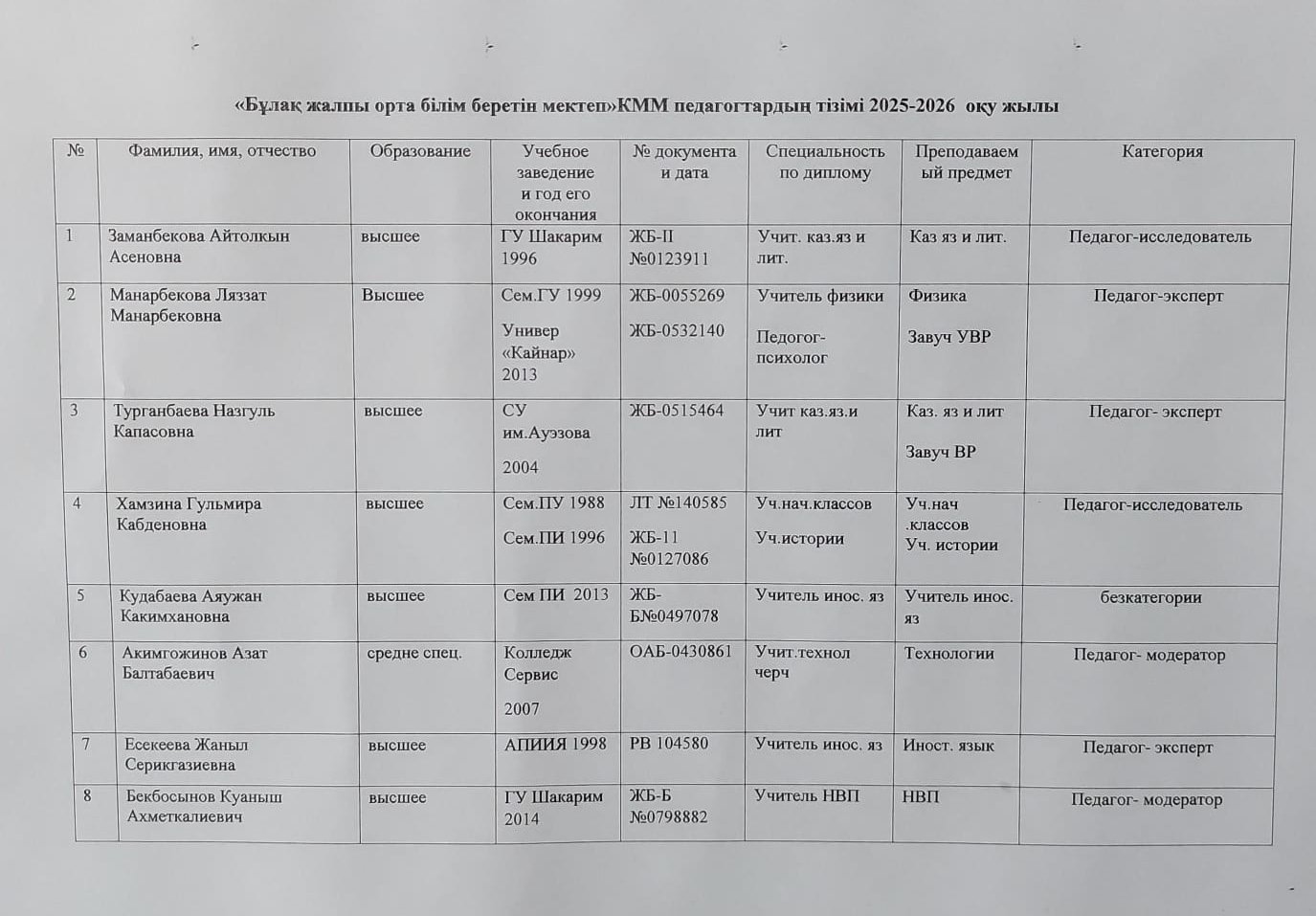 «Бұлақ жалпы орта білім беретін мектеп»КММ педагогтардың тізімі 2025-2026 оқу жылы

| № | Фамилия, имя, отчество | Образование | Учебное заведение и год его окончания | № документа и дата | Специальность по диплому | Преподаваемый предмет | Категория |
|---|---|---|---|---|---|---|---|
| 1 | Заманбекова Айтолкын Асеновна | высшее | ГУ Шакарим 1996 | ЖБ-II №0123911 | Учит. каз.яз и лит. | Каз яз и лит. | Педагог-исследователь |
| 2 | Манарбекова Ляззат Манарбековна | Высшее | Сем.ГУ 1999 Универ «Кайнар» 2013 | ЖБ-0055269 ЖБ-0532140 | Учитель физики Педогог-психолог | Физика Завуч УВР | Педагог-эксперт |
| 3 | Турганбаева Назгуль Капасовна | высшее | СУ им.Ауэзова 2004 | ЖБ-0515464 | Учит каз.яз.и лит | Каз. яз и лит Завуч ВР | Педагог- эксперт |
| 4 | Хамзина Гульмира Кабденовна | высшее | Сем.ПУ 1988 Сем.ПИ 1996 | ЛТ №140585 ЖБ-11 №0127086 | Уч.нач.классов Уч.истории | Уч.нач .классов Уч. истории | Педагог-исследователь |
| 5 | Кудабаева Аяужан Какимхановна | высшее | Сем ПИ 2013 | ЖБ-Б№0497078 | Учитель инос. яз | Учитель инос. яз | безкатегории |
| 6 | Акимгожинов Азат Балтабаевич | средне спец. | Колледж Сервис 2007 | ОАБ-0430861 | Учит.технол черч | Технологии | Педагог- модератор |
| 7 | Есекеева Жаныл Серикгазиевна | высшее | АПИИЯ 1998 | РВ 104580 | Учитель инос. яз | Иност. язык | Педагог- эксперт |
| 8 | Бекбосынов Куаныш Ахметкалиевич | высшее | ГУ Шакарим 2014 | ЖБ-Б №0798882 | Учитель НВП | НВП | Педагог- модератор |